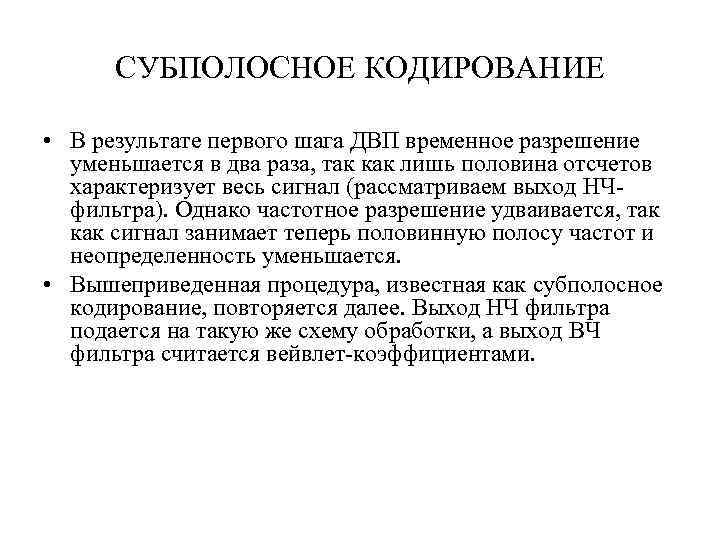 СУБПОЛОСНОЕ КОДИРОВАНИЕ

• В результате первого шага ДВП временное разрешение уменьшается в два раза, так как лишь половина отсчетов характеризует весь сигнал (рассматриваем выход НЧ-фильтра). Однако частотное разрешение удваивается, так как сигнал занимает теперь половинную полосу частот и неопределенность уменьшается.

• Вышеприведенная процедура, известная как субполосное кодирование, повторяется далее. Выход НЧ фильтра подается на такую же схему обработки, а выход ВЧ фильтра считается вейвлет-коэффициентами.